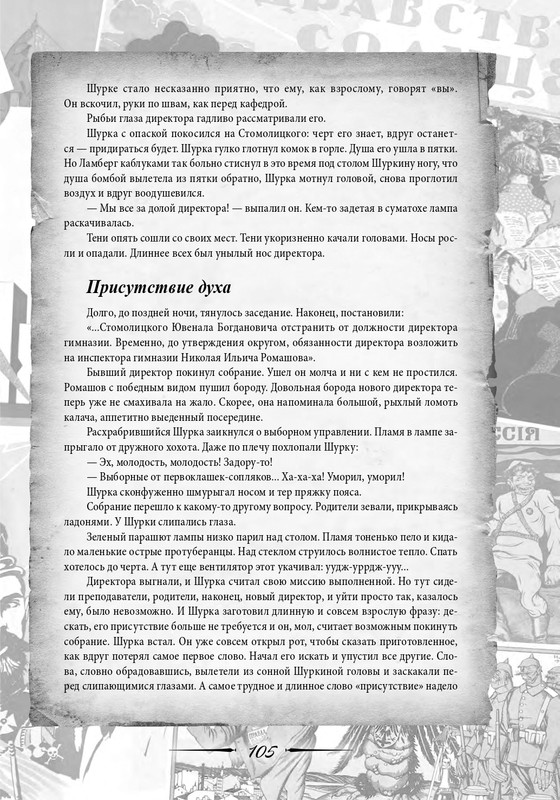 Шурке стало несказанно приятно, что ему, как взрослому, говорят «вы». Он вскочил, руки по швам, как перед кафедрой.

Рыбьи глаза директора гадливо рассматривали его.

Шурка с опаской покосился на Стомолицкого: черт его знает, вдруг останется — придираться будет. Шурка гулко глотнул комок в горле. Душа его ушла в пятки. Но Ламберг каблуками так больно стиснул в это время под столом Шуркину ногу, что душа бомбой вылетела из пятки обратно, Шурка мотнул головой, снова проглотил воздух и вдруг воодушевился.

— Мы все за долой директора! — выпалил он. Кем-то задетая в суматохе лампа раскачивалась.

Тени опять сошли со своих мест. Тени укоризненно качали головами. Носы росли и опадали. Длиннее всех был унылый нос директора.

Присутствие духа

Долго, до поздней ночи, тянулось заседание. Наконец, постановили:

«...Стомолицкого Ювенала Богдановича отстранить от должности директора гимназии. Временно, до утверждения округом, обязанности директора возложить на инспектора гимназии Николая Ильича Ромашова».

Бывший директор покинул собрание. Ушел он молча и ни с кем не простился. Ромашов с победным видом пушил бороду. Довольная борода нового директора теперь уже не смахивала на жало. Скорее, она напоминала большой, рыхлый ломоть калача, аппетитно выеденный посередине.

Расхрабрившийся Шурка заикнулся о выборном управлении. Пламя в лампе запрыгало от дружного хохота. Даже по плечу похлопали Шурку:

— Эх, молодость, молодость! Задору-то!

— Выборные от первоклашек-сопляков... Ха-ха-ха! Уморил, уморил!

Шурка сконфуженно шмурыгал носом и тер пряжку пояса.

Собрание перешло к какому-то другому вопросу. Родители зевали, прикрываясь ладонями. У Шурки слипались глаза.

Зеленый парашют лампы низко парил над столом. Пламя тоненько пело и кидало маленькие острые протуберанцы. Над стеклом струилось волнистое тепло. Спать хотелось до черта. А тут еще вентилятор этот укачивал: уудж-уррдж-ууу...

Директора выгнали, и Шурка считал свою миссию выполненной. Но тут сидели преподаватели, родители, наконец, новый директор, и уйти просто так, казалось ему, было невозможно. И Шурка заготовил длинную и совсем взрослую фразу: дескать, его присутствие больше не требуется и он, мол, считает возможным покинуть собрание. Шурка встал. Он уже совсем открыл рот, чтобы сказать приготовленное, как вдруг потерял самое первое слово. Начал его искать и упустил все другие. Слова, словно обрадовавшись, вылетели из сонной Шуркиной головы и заскакали перед слипающимися глазами. А самое трудное и длинное слово «присутствие» надело

105